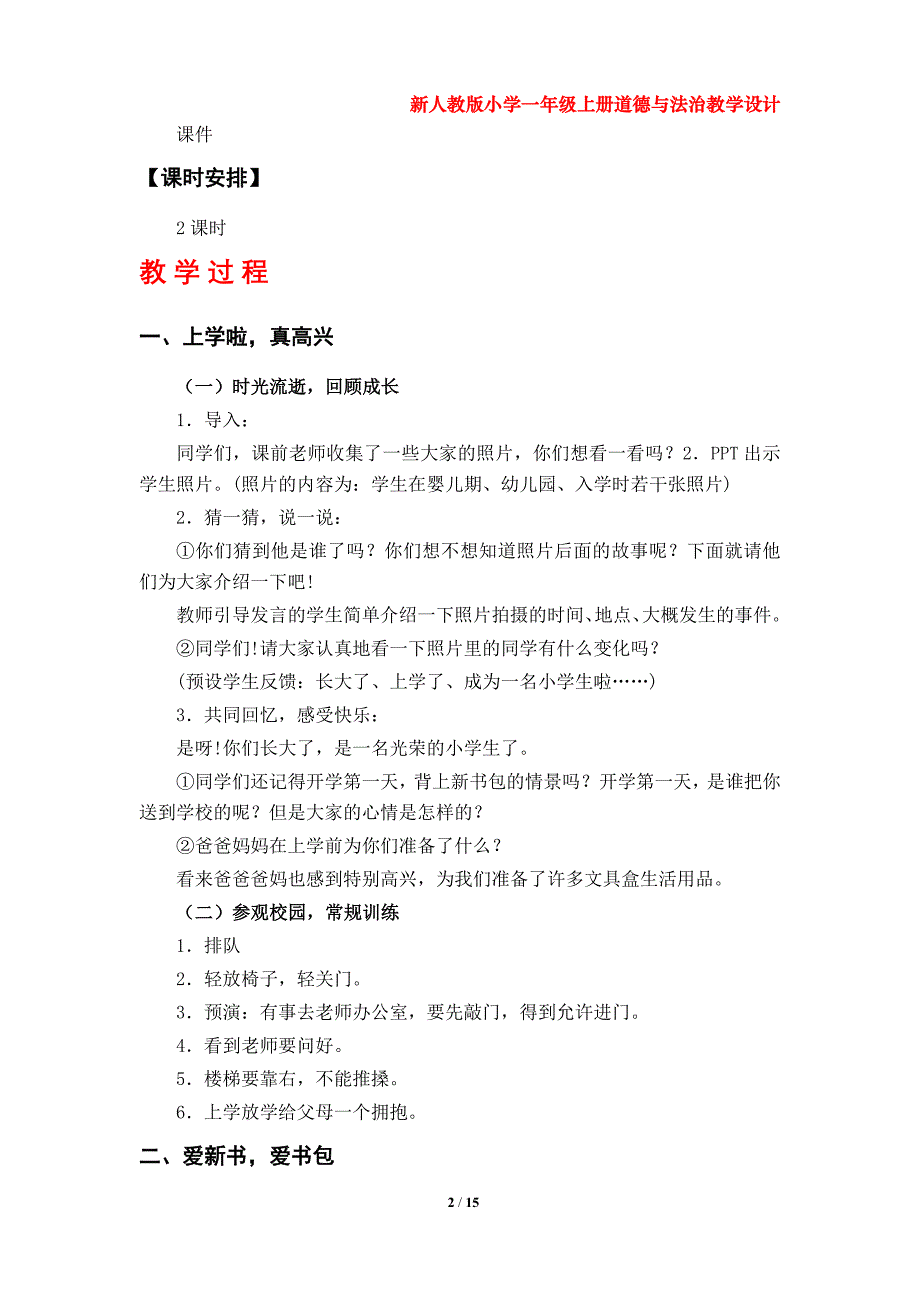 新人教版小学一年级上册道德与法治教学设计

课件

【课时安排】

2 课时

教学过程

一、上学啦，真高兴

（一）时光流逝，回顾成长

1．导入：

同学们，课前老师收集了一些大家的照片，你们想看一看吗？2．PPT 出示学生照片。(照片的内容为：学生在婴儿期、幼儿园、入学时若干张照片)

2．猜一猜，说一说：

①你们猜到他是谁了吗？你们想不想知道照片后面的故事呢？下面就请他们为大家介绍一下吧!

教师引导发言的学生简单介绍一下照片拍摄的时间、地点、大概发生的事件。

②同学们!请大家认真地看一下照片里的同学有什么变化吗？

(预设学生反馈：长大了、上学了、成为一名小学生啦……)

3．共同回忆，感受快乐：

是呀!你们长大了，是一名光荣的小学生了。

①同学们还记得开学第一天，背上新书包的情景吗？开学第一天，是谁把你送到学校的呢？但是大家的心情是怎样的？

②爸爸妈妈在上学前为你们准备了什么？

看来爸爸爸妈也感到特别高兴，为我们准备了许多文具盒生活用品。

（二）参观校园，常规训练

1．排队

2．轻放椅子，轻关门。

3．预演：有事去老师办公室，要先敲门，得到允许进门。

4．看到老师要问好。

5．楼梯要靠右，不能推搡。

6．上学放学给父母一个拥抱。

二、爱新书，爱书包

2 / 15